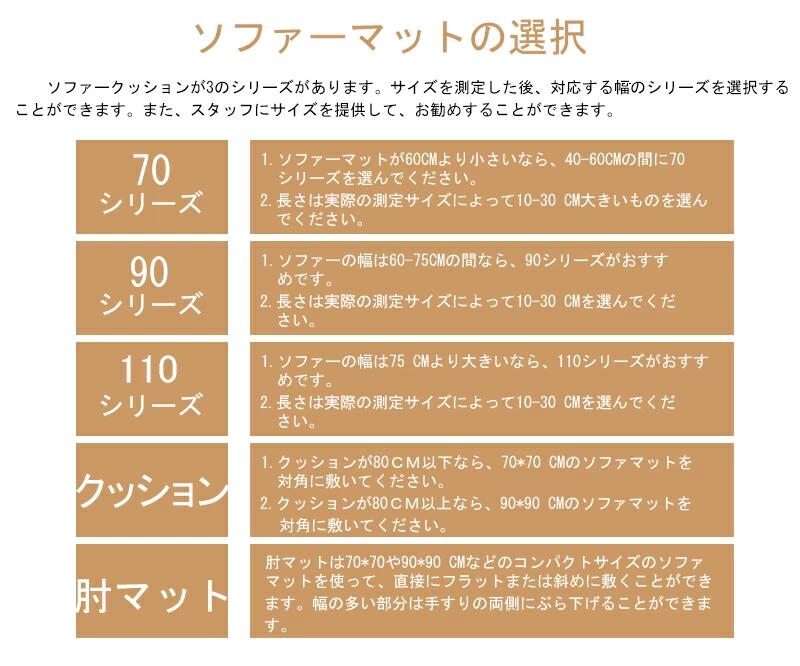 ソファーマットの選択

ソファークッションが3のシリーズがあります。サイズを測定した後、対応する幅のシリーズを選択することができます。また、スタッフにサイズを提供して、お勧めすることができます。

70
シリーズ

1.ソファーマットが60CMより小さいなら、40-60CMの間に70シリーズを選んでください。
2.長さは実際の測定サイズによって10-30 CM大きいものを選んでください。

90
シリーズ

1.ソファーの幅は60-75CMの間なら、90シリーズがおすすめです。
2.長さは実際の測定サイズによって10-30 CMを選んでください。

110
シリーズ

1.ソファーの幅は75 CMより大きいなら、110シリーズがおすすめです。
2.長さは実際の測定サイズによって10-30 CMを選んでください。

クッション

1.クッションが80CM以下なら、70*70 CMのソファマットを対角に敷いてください。
2.クッションが80CM以上なら、90*90 CMのソファマットを対角に敷いてください。

肘マット

肘マットは70*70や90*90 CMなどのコンパクトサイズのソファマットを使って、直接にフラットまたは斜めに敷くことができます。幅の多い部分は手すりの両側にぶら下げることができます。